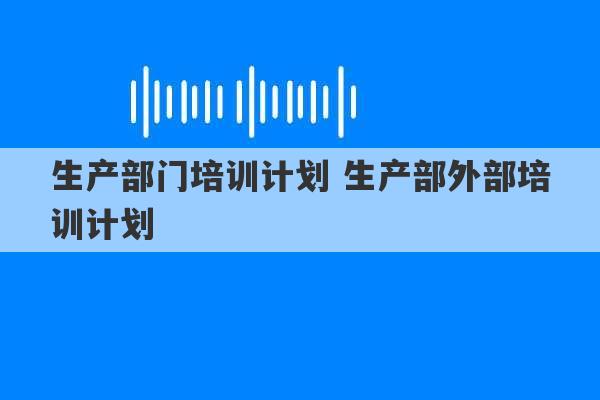 生产部门培训计划 生产部外部培训计划